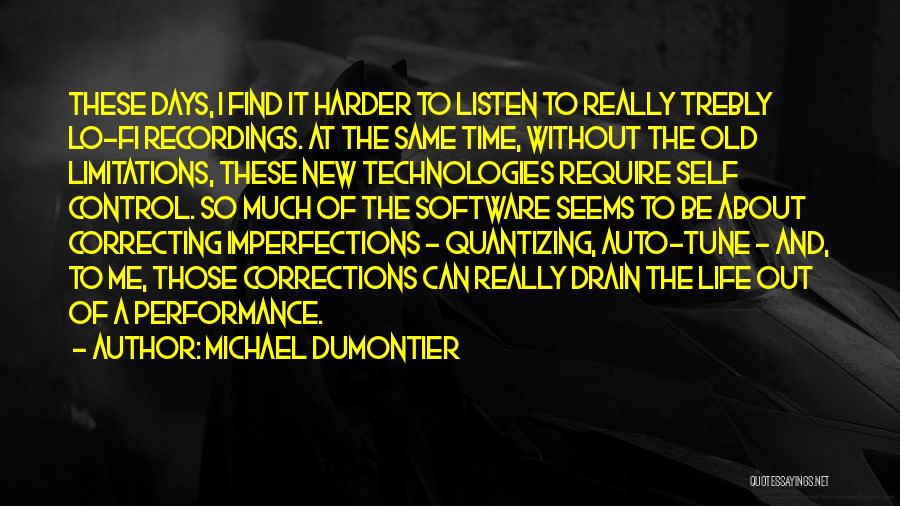 THESE DAYS, I FIND IT HARDER TO LISTEN TO REALLY TREBLY LO-FI RECORDINGS. AT THE SAME TIME, WITHOUT THE OLD LIMITATIONS, THESE NEW TECHNOLOGIES REQUIRE SELF CONTROL. SO MUCH OF THE SOFTWARE SEEMS TO BE ABOUT CORRECTING IMPERFECTIONS - QUANTIZING, AUTO-TUNE - AND, TO ME, THOSE CORRECTIONS CAN REALLY DRAIN THE LIFE OUT OF A PERFORMANCE.

- AUTHOR: MICHAEL DUMONTIER

QUOTESSAYINGS.NET